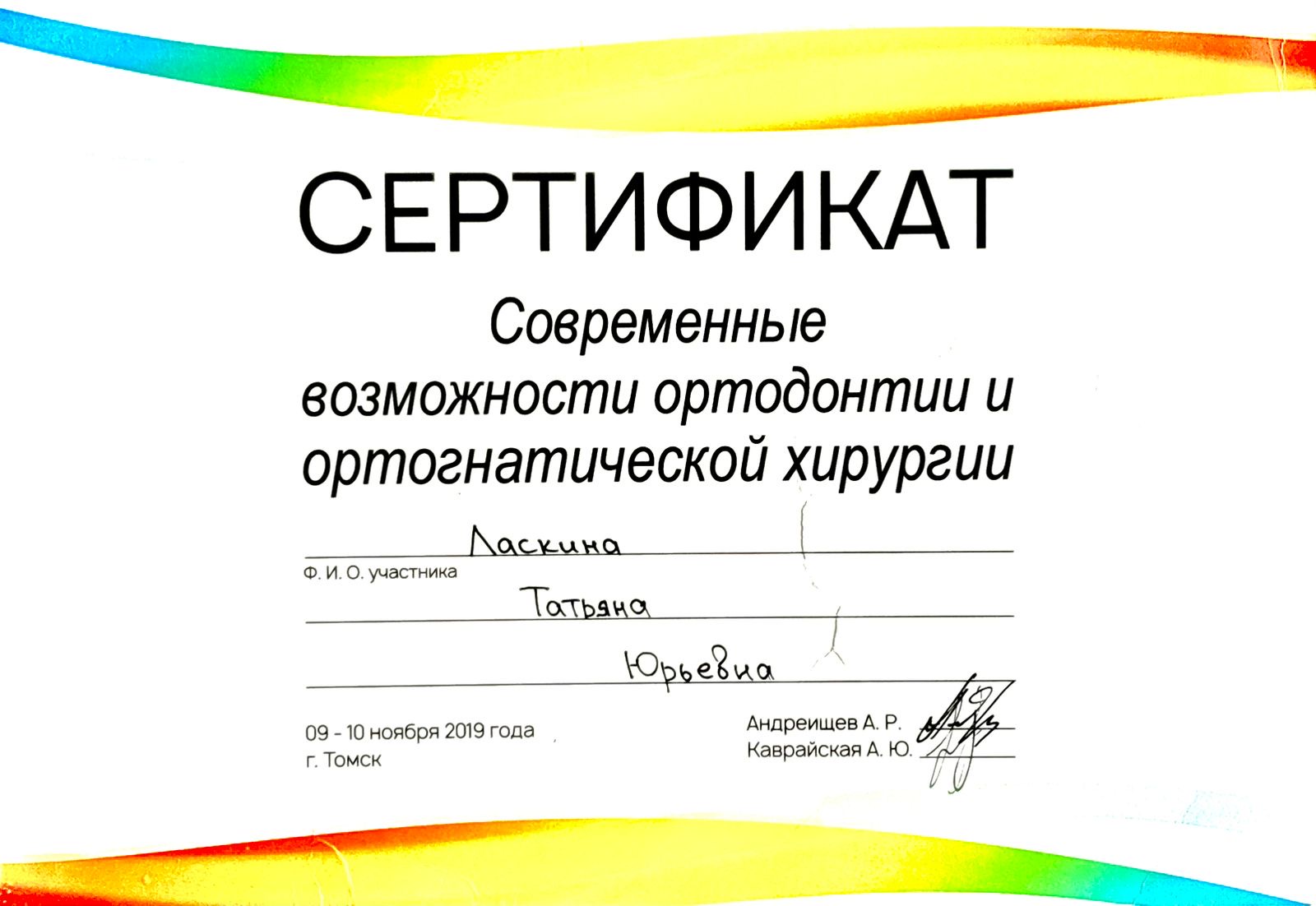 СЕРТИФИКАТ

Современные возможности ортодонтии и ортогнатической хирургии

Ласкина

Ф. И. О. участника

Татьяна

Юрьевна

09 - 10 ноября 2019 года
г. Томск

Андреищев А. Р.
Каврайская А. Ю.